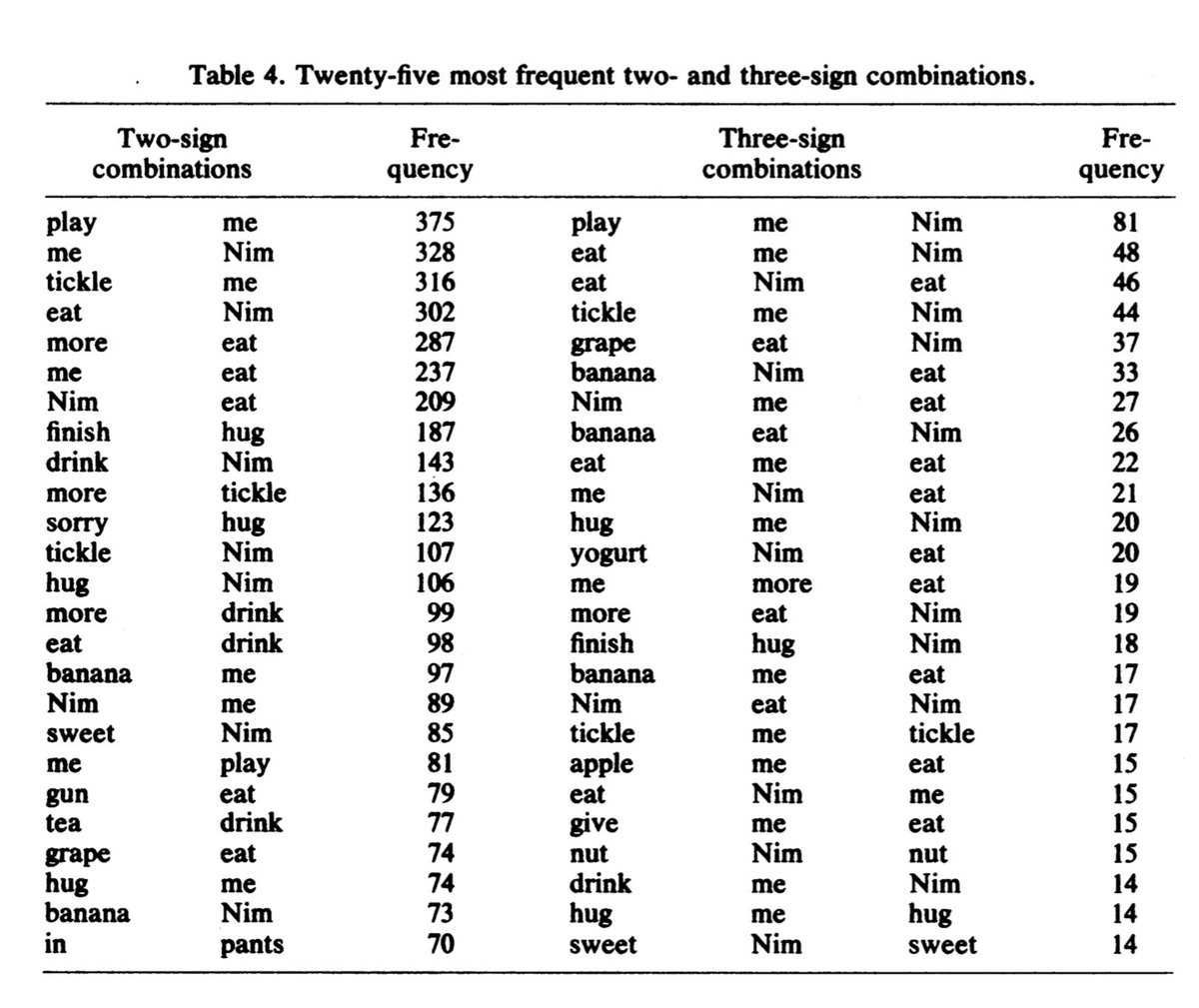 Table 4. Twenty-five most frequent two- and three-sign combinations.

| Two-sign combinations | | Frequency | Three-sign combinations | | | Frequency |
|---|---|---|---|---|---|---|
| play | me | 375 | play | me | Nim | 81 |
| me | Nim | 328 | eat | me | Nim | 48 |
| tickle | me | 316 | eat | Nim | eat | 46 |
| eat | Nim | 302 | tickle | me | Nim | 44 |
| more | eat | 287 | grape | eat | Nim | 37 |
| me | eat | 237 | banana | Nim | eat | 33 |
| Nim | eat | 209 | Nim | me | eat | 27 |
| finish | hug | 187 | banana | eat | Nim | 26 |
| drink | Nim | 143 | eat | me | eat | 22 |
| more | tickle | 136 | me | Nim | eat | 21 |
| sorry | hug | 123 | hug | me | Nim | 20 |
| tickle | Nim | 107 | yogurt | Nim | eat | 20 |
| hug | Nim | 106 | me | more | eat | 19 |
| more | drink | 99 | more | eat | Nim | 19 |
| eat | drink | 98 | finish | hug | Nim | 18 |
| banana | me | 97 | banana | me | eat | 17 |
| Nim | me | 89 | Nim | eat | Nim | 17 |
| sweet | Nim | 85 | tickle | me | tickle | 17 |
| me | play | 81 | apple | me | eat | 15 |
| gun | eat | 79 | eat | Nim | me | 15 |
| tea | drink | 77 | give | me | eat | 15 |
| grape | eat | 74 | nut | Nim | nut | 15 |
| hug | me | 74 | drink | me | Nim | 14 |
| banana | Nim | 73 | hug | me | hug | 14 |
| in | pants | 70 | sweet | Nim | sweet | 14 |